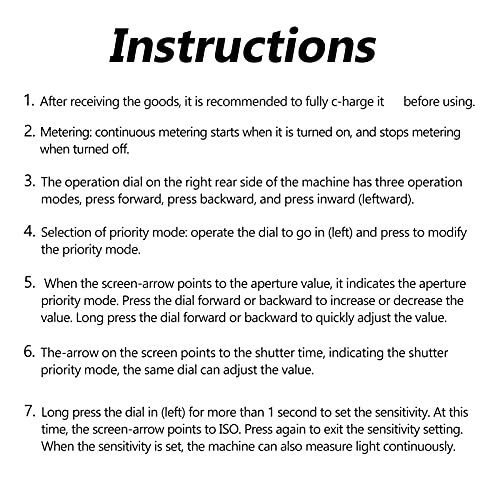 Instructions

1. After receiving the goods, it is recommended to fully c-harge it before using.

2. Metering: continuous metering starts when it is turned on, and stops metering when turned off.

3. The operation dial on the right rear side of the machine has three operation modes, press forward, press backward, and press inward (leftward).

4. Selection of priority mode: operate the dial to go in (left) and press to modify the priority mode.

5. When the screen-arrow points to the aperture value, it indicates the aperture priority mode. Press the dial forward or backward to increase or decrease the value. Long press the dial forward or backward to quickly adjust the value.

6. The-arrow on the screen points to the shutter time, indicating the shutter priority mode, the same dial can adjust the value.

7. Long press the dial in (left) for more than 1 second to set the sensitivity. At this time, the screen-arrow points to ISO. Press again to exit the sensitivity setting. When the sensitivity is set, the machine can also measure light continuously.